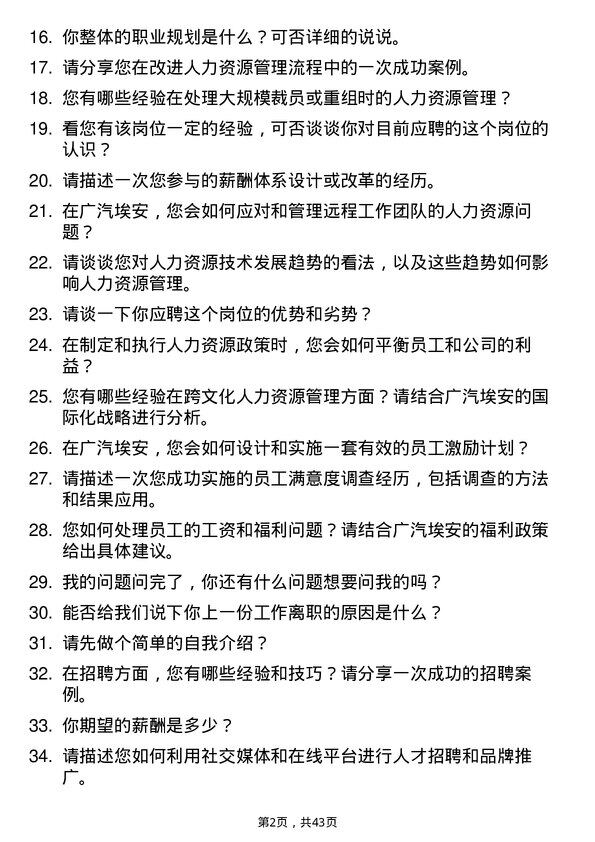 16. 你整体的职业规划是什么？可否详细的说说。

17. 请分享您在改进人力资源管理流程中的一次成功案例。

18. 您有哪些经验在处理大规模裁员或重组时的人力资源管理？

19. 看您有该岗位一定的经验，可否谈谈你对目前应聘的这个岗位的认识？

20. 请描述一次您参与的薪酬体系设计或改革的经历。

21. 在广汽埃安，您会如何应对和管理远程工作团队的人力资源问题？

22. 请谈谈您对人力资源技术发展趋势的看法，以及这些趋势如何影响人力资源管理。

23. 请谈一下你应聘这个岗位的优势和劣势？

24. 在制定和执行人力资源政策时，您会如何平衡员工和公司的利益？

25. 您有哪些经验在跨文化人力资源管理方面？请结合广汽埃安的国际化战略进行分析。

26. 在广汽埃安，您会如何设计和实施一套有效的员工激励计划？

27. 请描述一次您成功实施的员工满意度调查经历，包括调查的方法和结果应用。

28. 您如何处理员工的工资和福利问题？请结合广汽埃安的福利政策给出具体建议。

29. 我的问题问完了，你还有什么问题想要问我的吗？

30. 能否给我们说下你上一份工作离职的原因是什么？

31. 请先做个简单的自我介绍？

32. 在招聘方面，您有哪些经验和技巧？请分享一次成功的招聘案例。

33. 你期望的薪酬是多少？

34. 请描述您如何利用社交媒体和在线平台进行人才招聘和品牌推广。

第2页，共43页